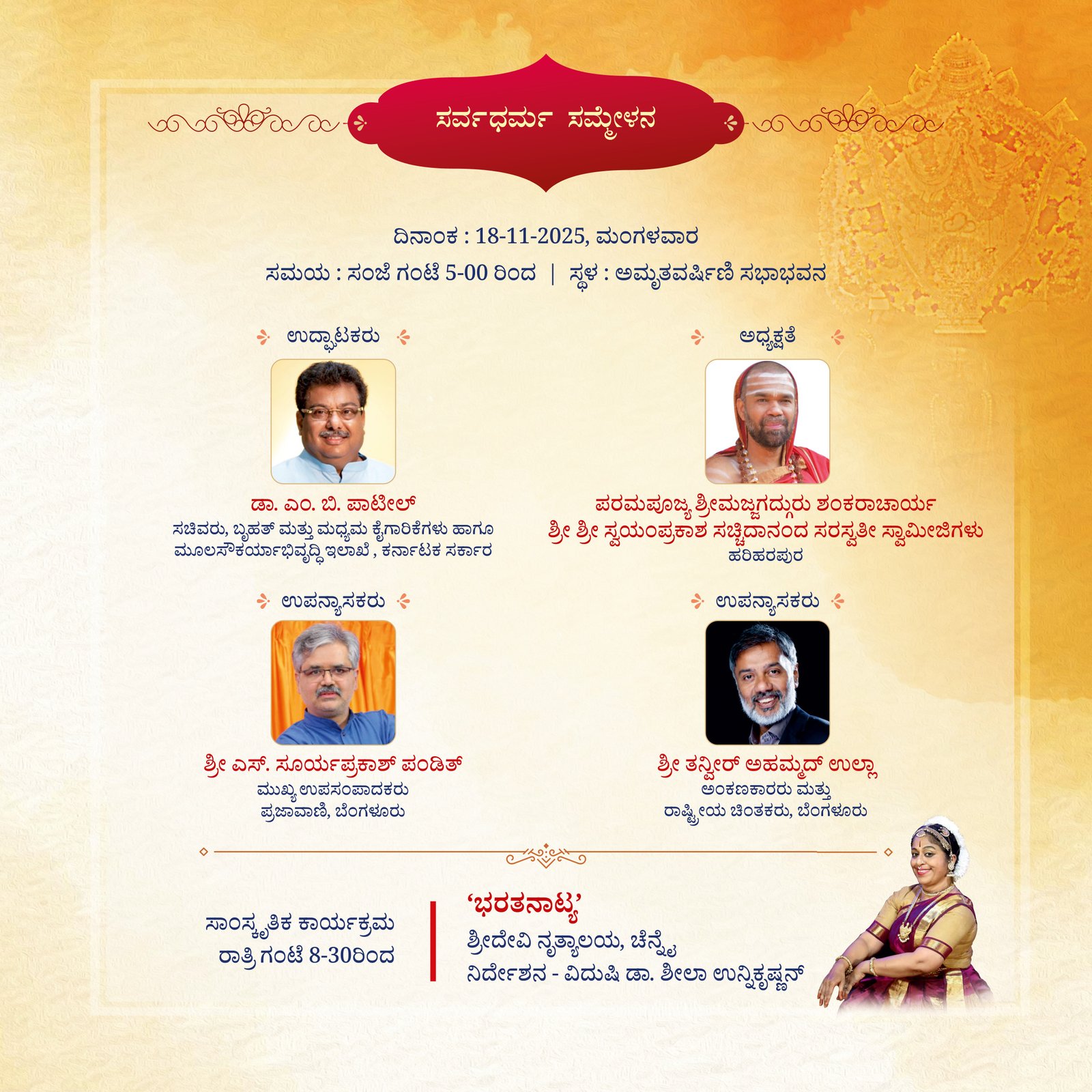 ಸರ್ವಧರ್ಮ ಸಮ್ಮೇಳನ

ದಿನಾಂಕ : 18-11-2025, ಮಂಗಳವಾರ

ಸಮಯ : ಸಂಜೆ ಗಂಟೆ 5-00 ರಿಂದ | ಸ್ಥಳ : ಅಮೃತವರ್ಷಿಣಿ ಸಭಾಭವನ

ಉದ್ಘಾಟಕರು

ಡಾ. ಎಂ. ಬಿ. ಪಾಟೀಲ್
ಸಚಿವರು, ಬೃಹತ್ ಮತ್ತು ಮಧ್ಯಮ ಕೈಗಾರಿಕೆಗಳು ಹಾಗೂ
ಮೂಲಸೌಕರ್ಯಾಭಿವೃದ್ಧಿ ಇಲಾಖೆ , ಕರ್ನಾಟಕ ಸರ್ಕಾರ

ಅಧ್ಯಕ್ಷತೆ

ಪರಮಪೂಜ್ಯ ಶ್ರೀಮಜ್ಜಗದ್ಗುರು ಶಂಕರಾಚಾರ್ಯ
ಶ್ರೀ ಶ್ರೀ ಸ್ವಯಂಪ್ರಕಾಶ ಸಚ್ಚಿದಾನಂದ ಸರಸ್ವತೀ ಸ್ವಾಮೀಜಿಗಳು
ಹರಿಹರಪುರ

ಉಪನ್ಯಾಸಕರು

ಶ್ರೀ ಎಸ್. ಸೂರ್ಯಪ್ರಕಾಶ್ ಪಂಡಿತ್
ಮುಖ್ಯ ಉಪಸಂಪಾದಕರು
ಪ್ರಜಾವಾಣಿ, ಬೆಂಗಳೂರು

ಉಪನ್ಯಾಸಕರು

ಶ್ರೀ ತನ್ವೀರ್ ಅಹಮ್ಮದ್ ಉಲ್ಲಾ
ಅಂಕಣಕಾರರು ಮತ್ತು
ರಾಷ್ಟ್ರೀಯ ಚಿಂತಕರು, ಬೆಂಗಳೂರು

ಸಾಂಸ್ಕೃತಿಕ ಕಾರ್ಯಕ್ರಮ
ರಾತ್ರಿ ಗಂಟೆ 8-30ರಿಂದ

'ಭರತನಾಟ್ಯ'
ಶ್ರೀದೇವಿ ನೃತ್ಯಾಲಯ, ಚೆನ್ನೈ
ನಿರ್ದೇಶನ - ವಿದುಷಿ ಡಾ. ಶೀಲಾ ಉನ್ನಿಕೃಷ್ಣನ್